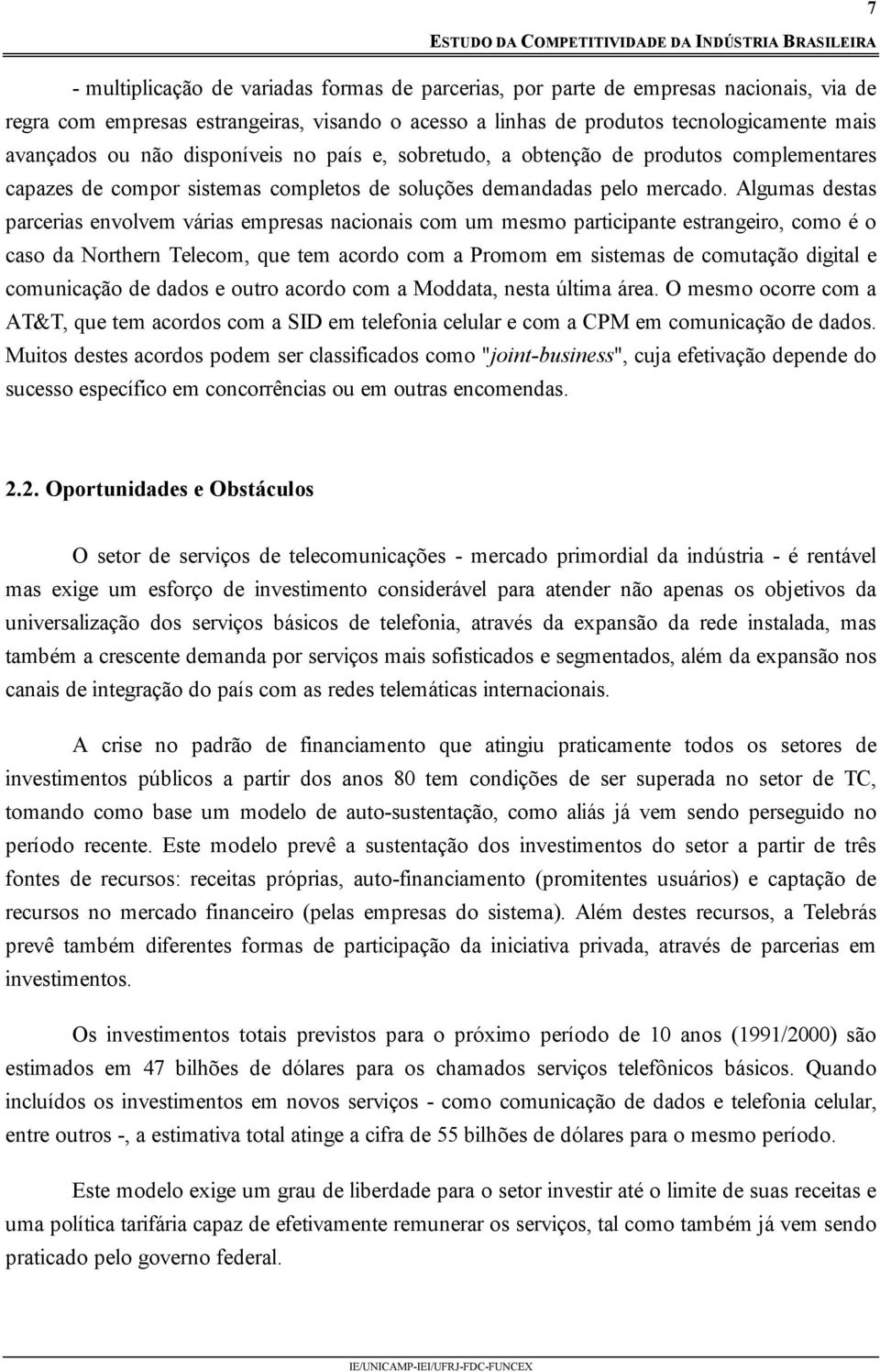 7

ESTUDO DA COMPETITIVIDADE DA INDÚSTRIA BRASILEIRA

- multiplicação de variadas formas de parcerias, por parte de empresas nacionais, via de regra com empresas estrangeiras, visando o acesso a linhas de produtos tecnologicamente mais avançados ou não disponíveis no país e, sobretudo, a obtenção de produtos complementares capazes de compor sistemas completos de soluções demandadas pelo mercado. Algumas destas parcerias envolvem várias empresas nacionais com um mesmo participante estrangeiro, como é o caso da Northern Telecom, que tem acordo com a Promom em sistemas de comutação digital e comunicação de dados e outro acordo com a Moddata, nesta última área. O mesmo ocorre com a AT&T, que tem acordos com a SID em telefonia celular e com a CPM em comunicação de dados. Muitos destes acordos podem ser classificados como "joint-business", cuja efetivação depende do sucesso específico em concorrências ou em outras encomendas.

2.2. Oportunidades e Obstáculos

O setor de serviços de telecomunicações - mercado primordial da indústria - é rentável mas exige um esforço de investimento considerável para atender não apenas os objetivos da universalização dos serviços básicos de telefonia, através da expansão da rede instalada, mas também a crescente demanda por serviços mais sofisticados e segmentados, além da expansão nos canais de integração do país com as redes telemáticas internacionais.

A crise no padrão de financiamento que atingiu praticamente todos os setores de investimentos públicos a partir dos anos 80 tem condições de ser superada no setor de TC, tomando como base um modelo de auto-sustentação, como aliás já vem sendo perseguido no período recente. Este modelo prevê a sustentação dos investimentos do setor a partir de três fontes de recursos: receitas próprias, auto-financiamento (promitentes usuários) e captação de recursos no mercado financeiro (pelas empresas do sistema). Além destes recursos, a Telebrás prevê também diferentes formas de participação da iniciativa privada, através de parcerias em investimentos.

Os investimentos totais previstos para o próximo período de 10 anos (1991/2000) são estimados em 47 bilhões de dólares para os chamados serviços telefônicos básicos. Quando incluídos os investimentos em novos serviços - como comunicação de dados e telefonia celular, entre outros -, a estimativa total atinge a cifra de 55 bilhões de dólares para o mesmo período.

Este modelo exige um grau de liberdade para o setor investir até o limite de suas receitas e uma política tarifária capaz de efetivamente remunerar os serviços, tal como também já vem sendo praticado pelo governo federal.

IE/UNICAMP-IEI/UFRJ-FDC-FUNCEX